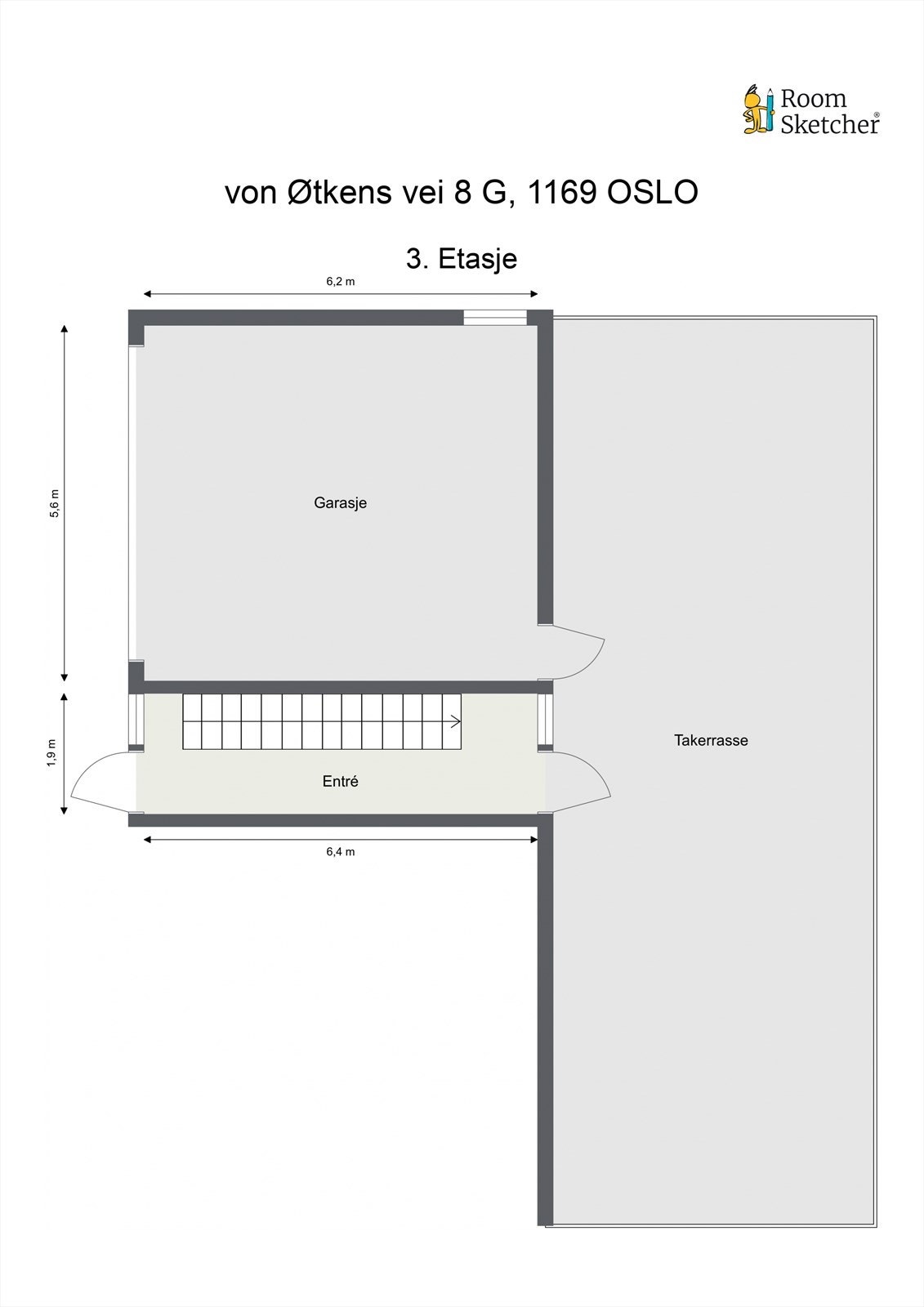 Room Sketcher®

von Øtkens vei 8 G, 1169 OSLO

3. Etasje

6,2 m

5,6 m

Garasje

1,9 m

Entré

Takerrasse

6,4 m